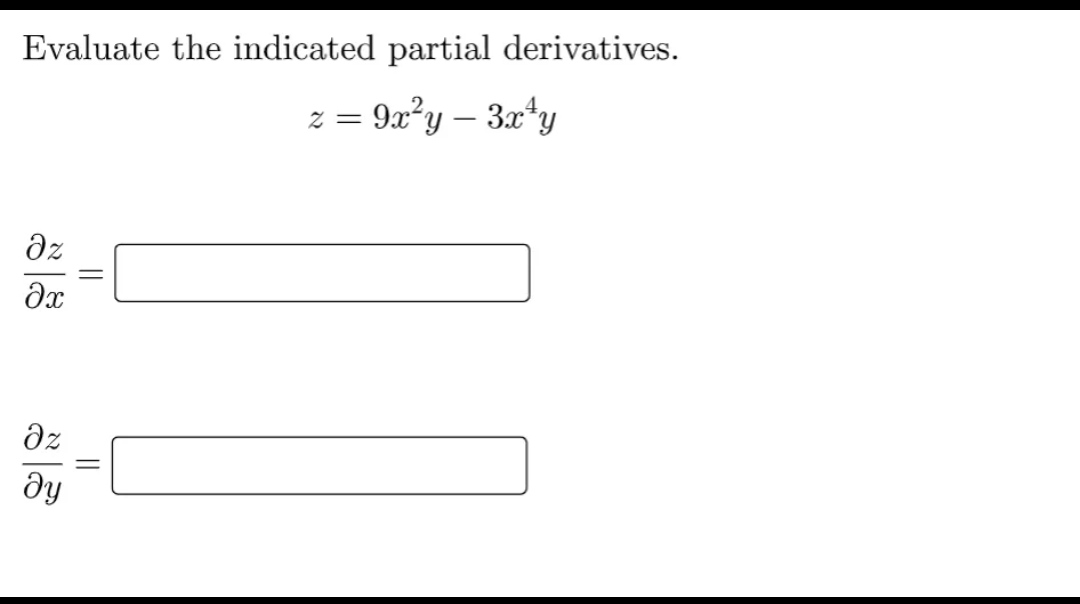 Evaluate the indicated partial derivatives.

$z = 9x^2y - 3x^4y$

$\frac{\partial z}{\partial x} =$

$\frac{\partial z}{\partial y} =$